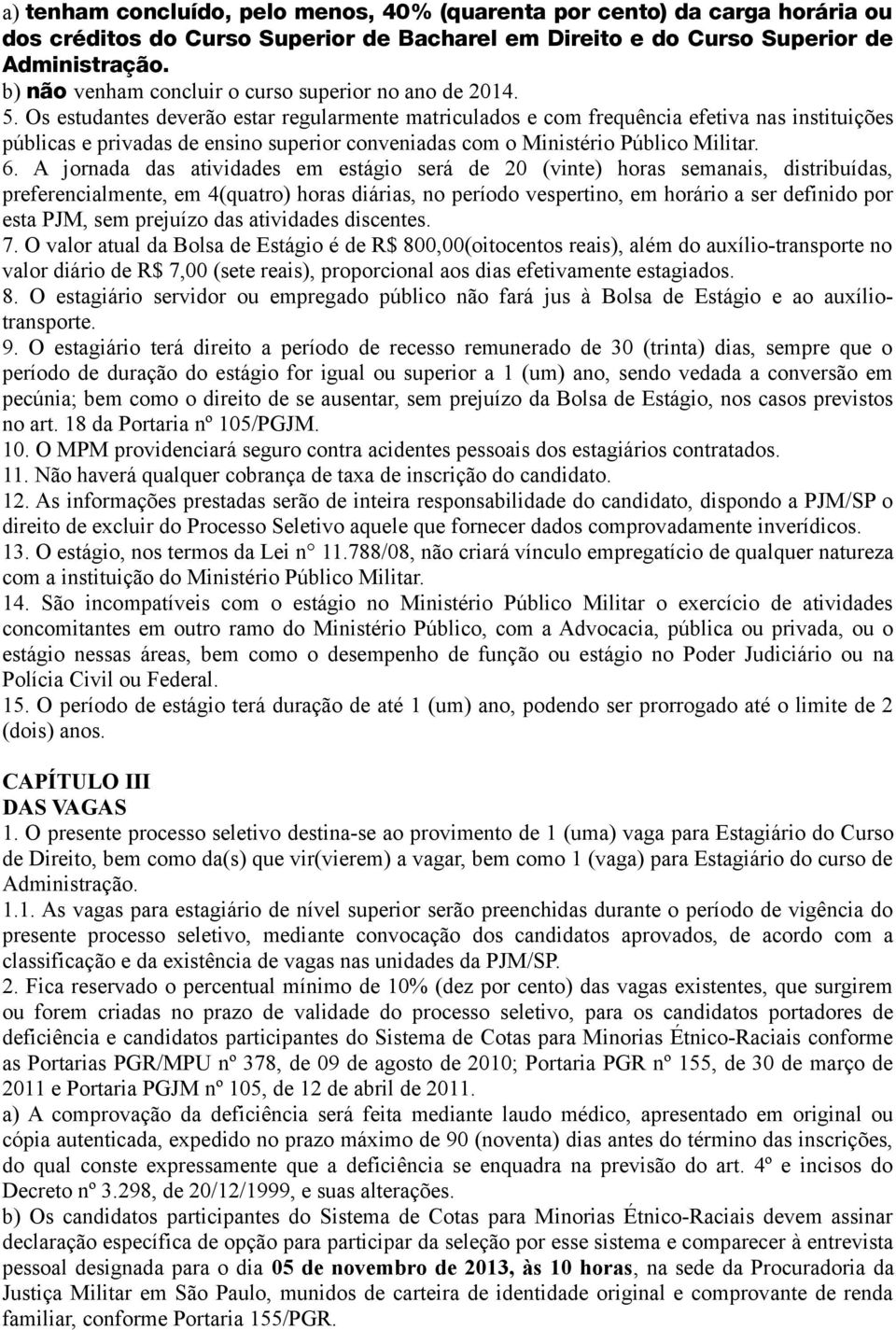 a) tenham concluído, pelo menos, 40% (quarenta por cento) da carga horária ou dos créditos do Curso Superior de Bacharel em Direito e do Curso Superior de Administração.
b) não venham concluir o curso superior no ano de 2014.
5. Os estudantes deverão estar regularmente matriculados e com frequência efetiva nas instituições públicas e privadas de ensino superior conveniadas com o Ministério Público Militar.
6. A jornada das atividades em estágio será de 20 (vinte) horas semanais, distribuídas, preferencialmente, em 4(quatro) horas diárias, no período vespertino, em horário a ser definido por esta PJM, sem prejuízo das atividades discentes.
7. O valor atual da Bolsa de Estágio é de R$ 800,00(oitocentos reais), além do auxílio-transporte no valor diário de R$ 7,00 (sete reais), proporcional aos dias efetivamente estagiados.
8. O estagiário servidor ou empregado público não fará jus à Bolsa de Estágio e ao auxílio-transporte.
9. O estagiário terá direito a período de recesso remunerado de 30 (trinta) dias, sempre que o período de duração do estágio for igual ou superior a 1 (um) ano, sendo vedada a conversão em pecúnia; bem como o direito de se ausentar, sem prejuízo da Bolsa de Estágio, nos casos previstos no art. 18 da Portaria nº 105/PGJM.
10. O MPM providenciará seguro contra acidentes pessoais dos estagiários contratados.
11. Não haverá qualquer cobrança de taxa de inscrição do candidato.
12. As informações prestadas serão de inteira responsabilidade do candidato, dispondo a PJM/SP o direito de excluir do Processo Seletivo aquele que fornecer dados comprovadamente inverídicos.
13. O estágio, nos termos da Lei n° 11.788/08, não criará vínculo empregatício de qualquer natureza com a instituição do Ministério Público Militar.
14. São incompatíveis com o estágio no Ministério Público Militar o exercício de atividades concomitantes em outro ramo do Ministério Público, com a Advocacia, pública ou privada, ou o estágio nessas áreas, bem como o desempenho de função ou estágio no Poder Judiciário ou na Polícia Civil ou Federal.
15. O período de estágio terá duração de até 1 (um) ano, podendo ser prorrogado até o limite de 2 (dois) anos.

CAPÍTULO III
DAS VAGAS
1. O presente processo seletivo destina-se ao provimento de 1 (uma) vaga para Estagiário do Curso de Direito, bem como da(s) que vir(vierem) a vagar, bem como 1 (vaga) para Estagiário do curso de Administração.
1.1. As vagas para estagiário de nível superior serão preenchidas durante o período de vigência do presente processo seletivo, mediante convocação dos candidatos aprovados, de acordo com a classificação e da existência de vagas nas unidades da PJM/SP.
2. Fica reservado o percentual mínimo de 10% (dez por cento) das vagas existentes, que surgirem ou forem criadas no prazo de validade do processo seletivo, para os candidatos portadores de deficiência e candidatos participantes do Sistema de Cotas para Minorias Étnico-Raciais conforme as Portarias PGR/MPU nº 378, de 09 de agosto de 2010; Portaria PGR nº 155, de 30 de março de 2011 e Portaria PGJM nº 105, de 12 de abril de 2011.
a) A comprovação da deficiência será feita mediante laudo médico, apresentado em original ou cópia autenticada, expedido no prazo máximo de 90 (noventa) dias antes do término das inscrições, do qual conste expressamente que a deficiência se enquadra na previsão do art. 4º e incisos do Decreto nº 3.298, de 20/12/1999, e suas alterações.
b) Os candidatos participantes do Sistema de Cotas para Minorias Étnico-Raciais devem assinar declaração específica de opção para participar da seleção por esse sistema e comparecer à entrevista pessoal designada para o dia 05 de novembro de 2013, às 10 horas, na sede da Procuradoria da Justiça Militar em São Paulo, munidos de carteira de identidade original e comprovante de renda familiar, conforme Portaria 155/PGR.